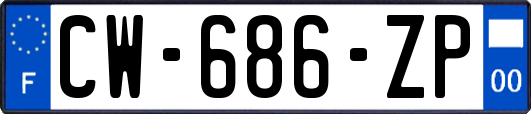 F

CW-686-ZP

00